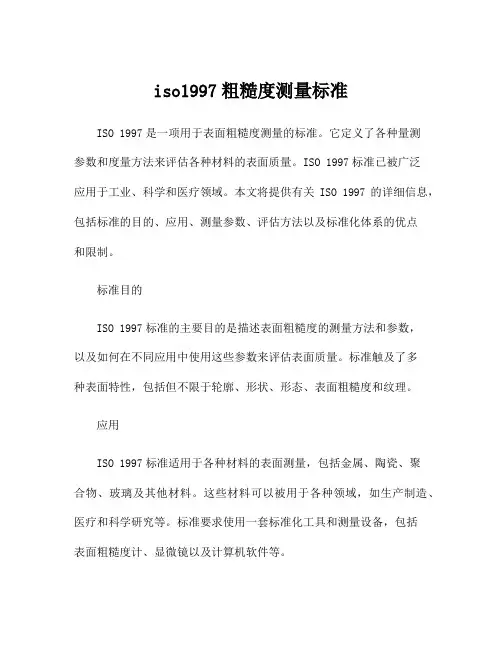 iso1997 粗糙度测量标准

ISO 1997 是一项用于表面粗糙度测量的标准。它定义了各种量测参数和度量方法来评估各种材料的表面质量。ISO 1997 标准已被广泛应用于工业、科学和医疗领域。本文将提供有关 ISO 1997 的详细信息，包括标准的目的、应用、测量参数、评估方法以及标准化体系的优点和限制。

标准目的

ISO 1997 标准的主要目的是描述表面粗糙度的测量方法和参数，以及如何在不同应用中使用这些参数来评估表面质量。标准触及了多种表面特性，包括但不限于轮廓、形状、形态、表面粗糙度和纹理。

应用

ISO 1997 标准适用于各种材料的表面测量，包括金属、陶瓷、聚合物、玻璃及其他材料。这些材料可以被用于各种领域，如生产制造、医疗和科学研究等。标准要求使用一套标准化工具和测量设备，包括表面粗糙度计、显微镜以及计算机软件等。